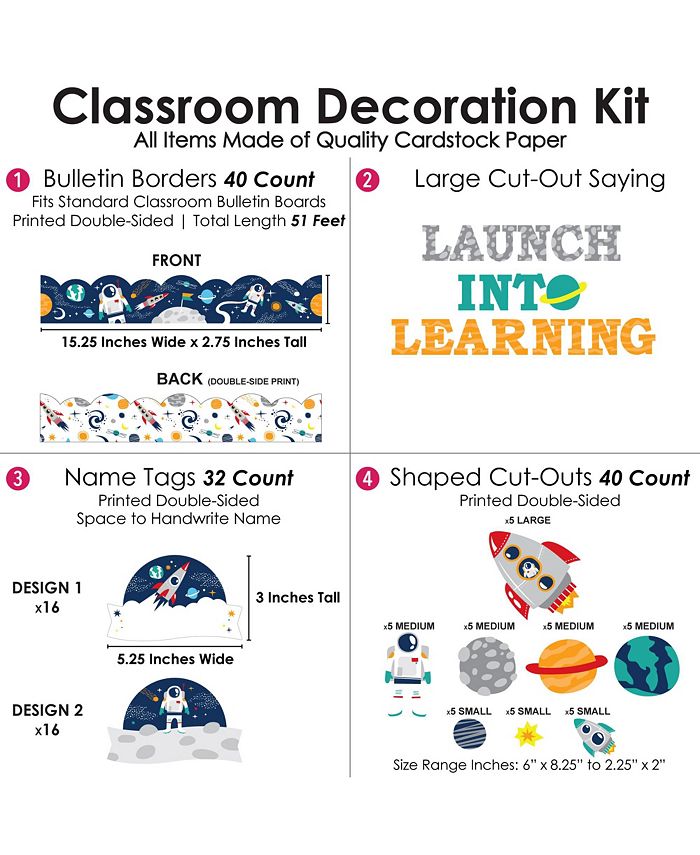 Classroom Decoration Kit
All Items Made of Quality Cardstock Paper

1 Bulletin Borders 40 Count
Fits Standard Classroom Bulletin Boards
Printed Double-Sided | Total Length 51 Feet

FRONT

15.25 Inches Wide x 2.75 Inches Tall

BACK (DOUBLE-SIDE PRINT)

2 Large Cut-Out Saying

LAUNCH INTO LEARNING

3 Name Tags 32 Count
Printed Double-Sided
Space to Handwrite Name

DESIGN 1 x16

3 Inches Tall

5.25 Inches Wide

DESIGN 2 x16

4 Shaped Cut-Outs 40 Count
Printed Double-Sided

x5 LARGE

x5 MEDIUM x5 MEDIUM x5 MEDIUM x5 MEDIUM

x5 SMALL x5 SMALL x5 SMALL

Size Range Inches: 6" x 8.25" to 2.25" x 2"